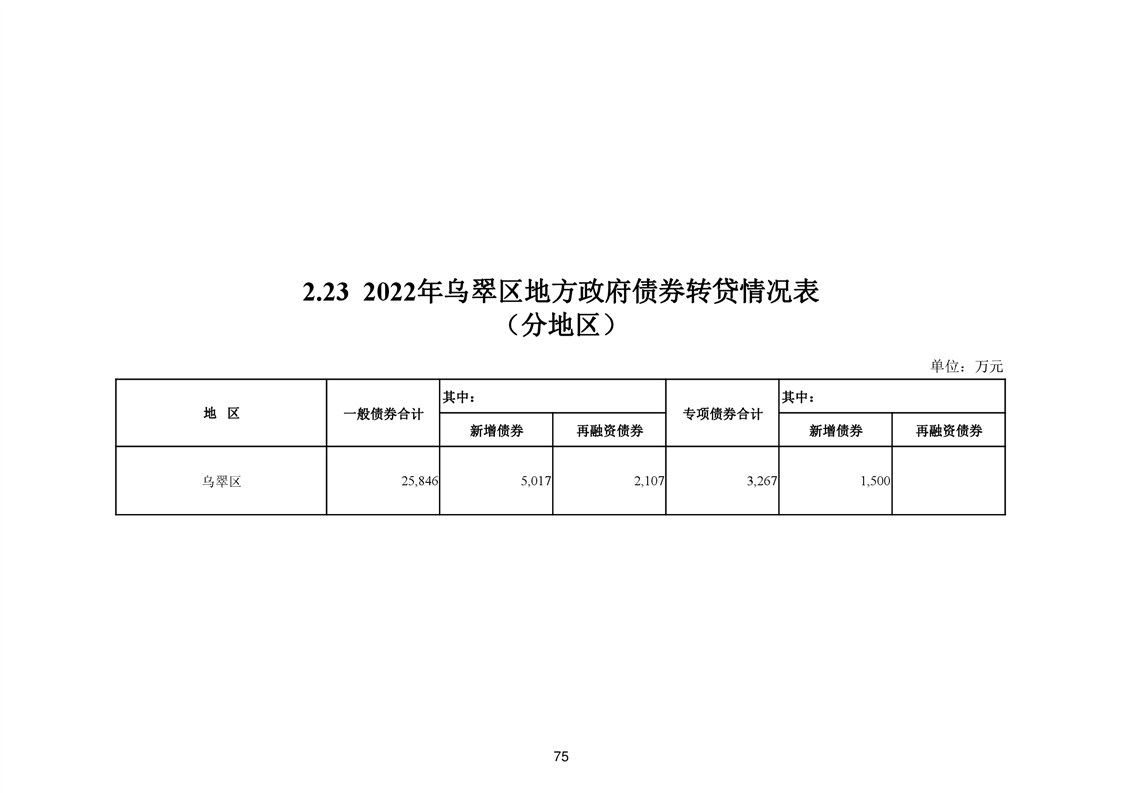 2.23 2022年乌翠区地方政府债券转贷情况表
（分地区）

单位：万元

| 地 区 | 一般债券合计 | 其中： |  | 专项债券合计 | 其中： |  |
|---|---|---|---|---|---|---|
|  |  | 新增债券 | 再融资债券 |  | 新增债券 | 再融资债券 |
| 乌翠区 | 25,846 | 5,017 | 2,107 | 3,267 | 1,500 |  |

75